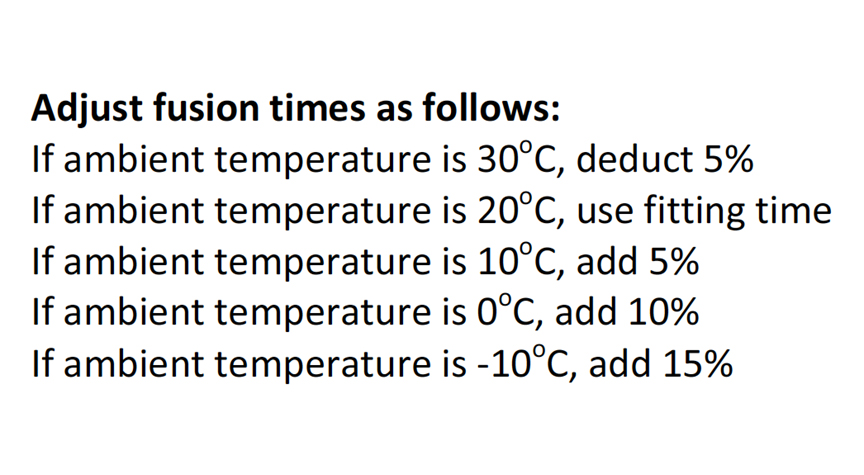 Adjust fusion times as follows:
If ambient temperature is 30°C, deduct 5%
If ambient temperature is 20°C, use fitting time
If ambient temperature is 10°C, add 5%
If ambient temperature is 0°C, add 10%
If ambient temperature is -10°C, add 15%